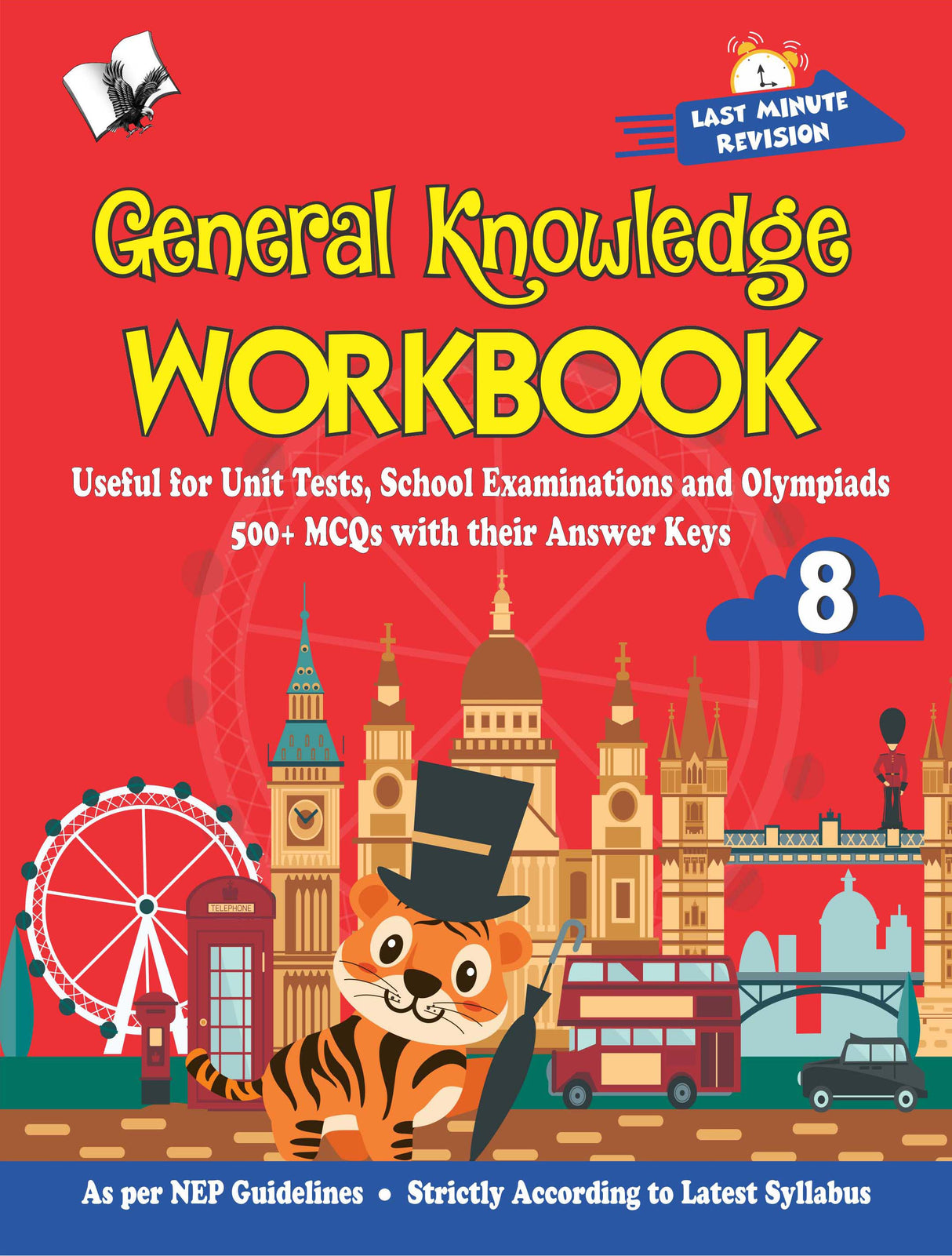 LAST MINUTE REVISION

General Knowledge
WORKBOOK

Useful for Unit Tests, School Examinations and Olympiads
500+ MCQs with their Answer Keys

8

TELEPHONE

As per NEP Guidelines • Strictly According to Latest Syllabus